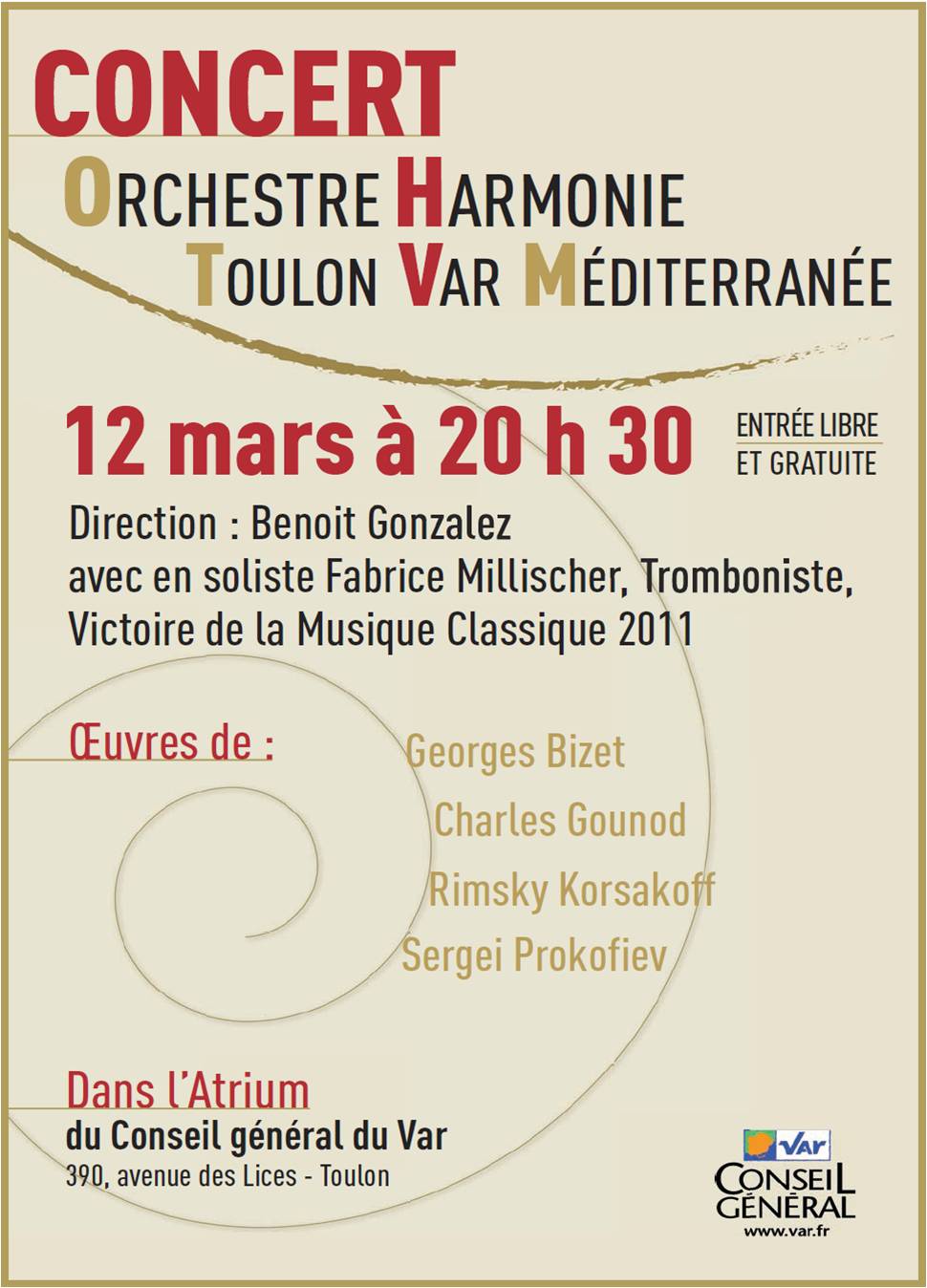 CONCERT

ORCHESTRE HARMONIE
TOULON VAR MÉDITERRANÉE

12 mars à 20 h 30

ENTRÉE LIBRE
ET GRATUITE

Direction : Benoit Gonzalez
avec en soliste Fabrice Millischer, Tromboniste,
Victoire de la Musique Classique 2011

Œuvres de :

Georges Bizet
Charles Gounod
Rimsky Korsakoff
Sergei Prokofiev

Dans l'Atrium
du Conseil général du Var
390, avenue des Lices - Toulon

Var
CONSEIL
GÉNÉRAL
www.var.fr